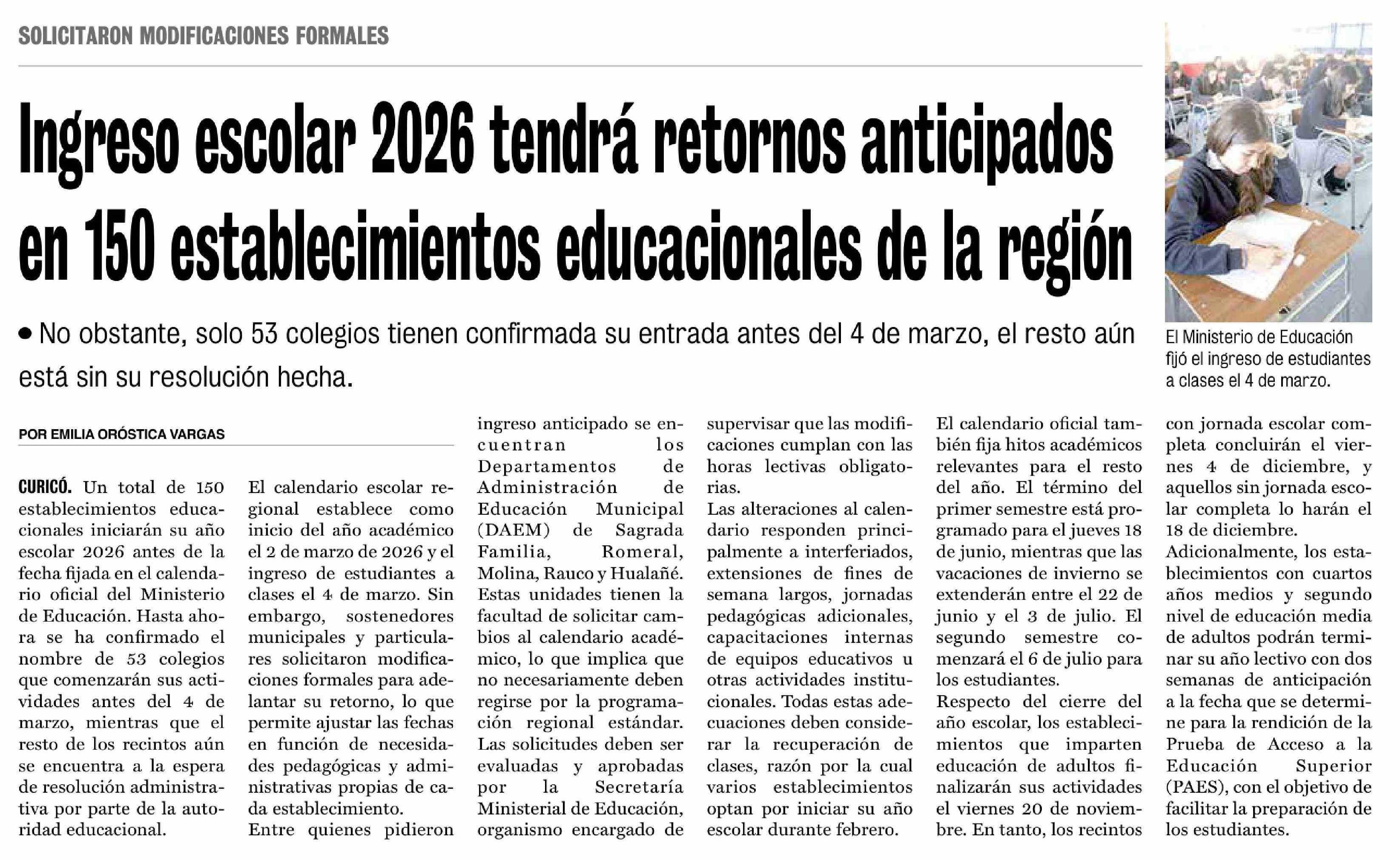 SOLICITARON MODIFICACIONES FORMALES

Ingreso escolar 2026 tendrá retornos anticipados en 150 establecimientos educacionales de la región

• No obstante, solo 53 colegios tienen confirmada su entrada antes del 4 de marzo, el resto aún está sin su resolución hecha.

El Ministerio de Educación fijó el ingreso de estudiantes a clases el 4 de marzo.

POR EMILIA ORÓSTICA VARGAS

CURICÓ. Un total de 150 establecimientos educacionales iniciarán su año escolar 2026 antes de la fecha fijada en el calendario oficial del Ministerio de Educación. Hasta ahora se ha confirmado el nombre de 53 colegios que comenzarán sus actividades antes del 4 de marzo, mientras que el resto de los recintos aún se encuentra a la espera de resolución administrativa por parte de la autoridad educacional.

El calendario escolar regional establece como inicio del año académico el 2 de marzo de 2026 y el ingreso de estudiantes a clases el 4 de marzo. Sin embargo, sostenedores municipales y particulares solicitaron modificaciones formales para adelantar su retorno, lo que permite ajustar las fechas en función de necesidades pedagógicas y administrativas propias de cada establecimiento.

Entre quienes pidieron ingreso anticipado se encuentran los Departamentos de Administración de Educación Municipal (DAEM) de Sagrada Familia, Romeral, Molina, Rauco y Hualañé. Estas unidades tienen la facultad de solicitar cambios al calendario académico, lo que implica que no necesariamente deben regirse por la programación regional estándar. Las solicitudes deben ser evaluadas y aprobadas por la Secretaría Ministerial de Educación, organismo encargado de supervisar que las modificaciones cumplan con las horas lectivas obligatorias.

Las alteraciones al calendario responden principalmente a interferiados, extensiones de fines de semana largos, jornadas pedagógicas adicionales, capacitaciones internas de equipos educativos u otras actividades institucionales. Todas estas adecuaciones deben considerar la recuperación de clases, razón por la cual varios establecimientos optan por iniciar su año escolar durante febrero.

El calendario oficial también fija hitos académicos relevantes para el resto del año. El término del primer semestre está programado para el jueves 18 de junio, mientras que las vacaciones de invierno se extenderán entre el 22 de junio y el 3 de julio. El segundo semestre comenzará el 6 de julio para los estudiantes.

Respecto del cierre del año escolar, los establecimientos que imparten educación de adultos finalizarán sus actividades el viernes 20 de noviembre. En tanto, los recintos con jornada escolar completa concluirán el viernes 4 de diciembre, y aquellos sin jornada escolar completa lo harán el 18 de diciembre.

Adicionalmente, los establecimientos con cuartos años medios y segundo nivel de educación media de adultos podrán terminar su año lectivo con dos semanas de anticipación a la fecha que se determine para la rendición de la Prueba de Acceso a la Educación Superior (PAES), con el objetivo de facilitar la preparación de los estudiantes.